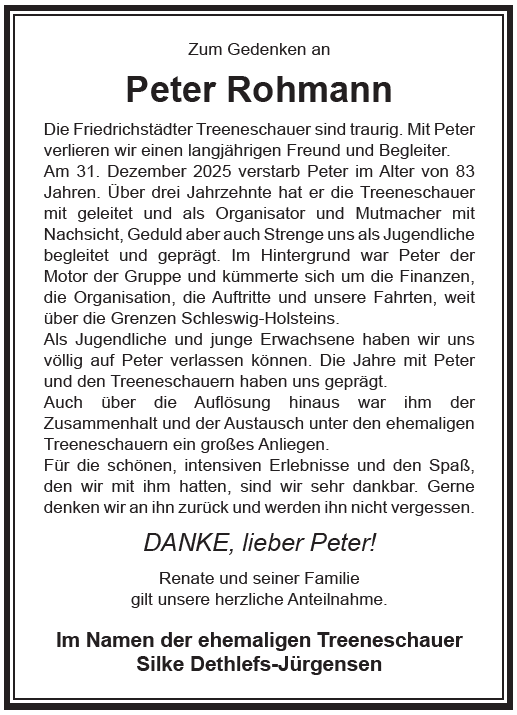 Zum Gedenken an

Peter Rohmann

Die Friedrichstädter Treeneschauer sind traurig. Mit Peter verlieren wir einen langjährigen Freund und Begleiter.
Am 31. Dezember 2025 verstarb Peter im Alter von 83 Jahren. Über drei Jahrzehnte hat er die Treeneschauer mit geleitet und als Organisator und Mutmacher mit Nachsicht, Geduld aber auch Strenge uns als Jugendliche begleitet und geprägt. Im Hintergrund war Peter der Motor der Gruppe und kümmerte sich um die Finanzen, die Organisation, die Auftritte und unsere Fahrten, weit über die Grenzen Schleswig-Holsteins.
Als Jugendliche und junge Erwachsene haben wir uns völlig auf Peter verlassen können. Die Jahre mit Peter und den Treeneschauern haben uns geprägt.
Auch über die Auflösung hinaus war ihm der Zusammenhalt und der Austausch unter den ehemaligen Treeneschauern ein großes Anliegen.
Für die schönen, intensiven Erlebnisse und den Spaß, den wir mit ihm hatten, sind wir sehr dankbar. Gerne denken wir an ihn zurück und werden ihn nicht vergessen.

DANKE, lieber Peter!

Renate und seiner Familie gilt unsere herzliche Anteilnahme.

Im Namen der ehemaligen Treeneschauer
Silke Dethlefs-Jürgensen